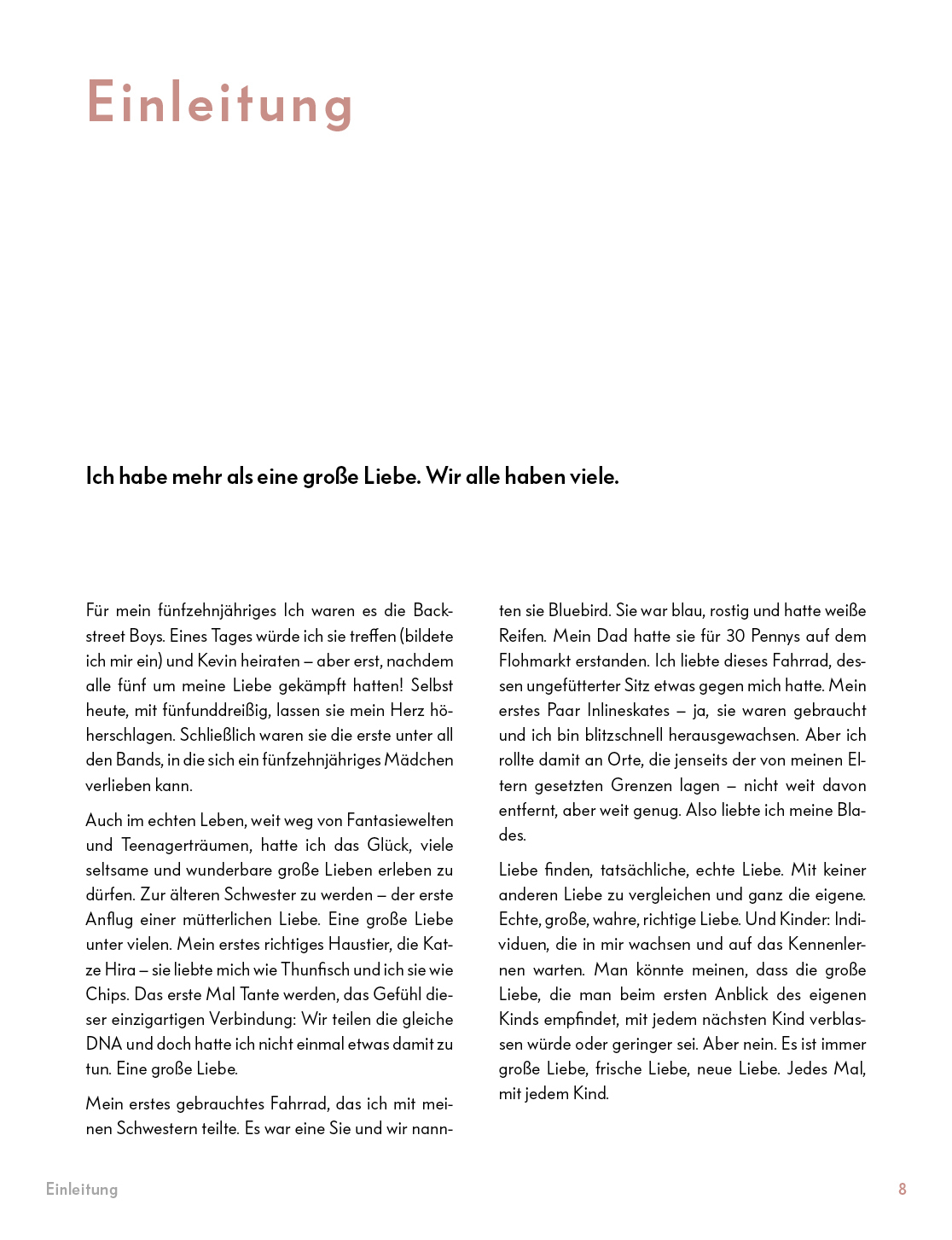 Einleitung

Ich habe mehr als eine große Liebe. Wir alle haben viele.

Für mein fünfzehnjähriges Ich waren es die Backstreet Boys. Eines Tages würde ich sie treffen (bildete ich mir ein) und Kevin heiraten – aber erst, nachdem alle fünf um meine Liebe gekämpft hatten! Selbst heute, mit fünfunddreißig, lassen sie mein Herz höherschlagen. Schließlich waren sie die erste unter all den Bands, in die sich ein fünfzehnjähriges Mädchen verlieben kann.

Auch im echten Leben, weit weg von Fantasiewelten und Teenagerträumen, hatte ich das Glück, viele seltsame und wunderbare große Lieben erleben zu dürfen. Zur älteren Schwester zu werden – der erste Anflug einer mütterlichen Liebe. Eine große Liebe unter vielen. Mein erstes richtiges Haustier, die Katze Hira – sie liebte mich wie Thunfisch und ich sie wie Chips. Das erste Mal Tante werden, das Gefühl dieser einzigartigen Verbindung: Wir teilen die gleiche DNA und doch hatte ich nicht einmal etwas damit zu tun. Eine große Liebe.

Mein erstes gebrauchtes Fahrrad, das ich mit meinen Schwestern teilte. Es war eine Sie und wir nannten sie Bluebird. Sie war blau, rostig und hatte weiße Reifen. Mein Dad hatte sie für 30 Pennys auf dem Flohmarkt erstanden. Ich liebte dieses Fahrrad, dessen ungefütterter Sitz etwas gegen mich hatte. Mein erstes Paar Inlineskates – ja, sie waren gebraucht und ich bin blitzschnell herausgewachsen. Aber ich rollte damit an Orte, die jenseits der von meinen Eltern gesetzten Grenzen lagen – nicht weit davon entfernt, aber weit genug. Also liebte ich meine Blades.

Liebe finden, tatsächliche, echte Liebe. Mit keiner anderen Liebe zu vergleichen und ganz die eigene. Echte, große, wahre, richtige Liebe. Und Kinder: Individuen, die in mir wachsen und auf das Kennenlernen warten. Man könnte meinen, dass die große Liebe, die man beim ersten Anblick des eigenen Kinds empfindet, mit jedem nächsten Kind verblassen würde oder geringer sei. Aber nein. Es ist immer große Liebe, frische Liebe, neue Liebe. Jedes Mal, mit jedem Kind.

Einleitung 8